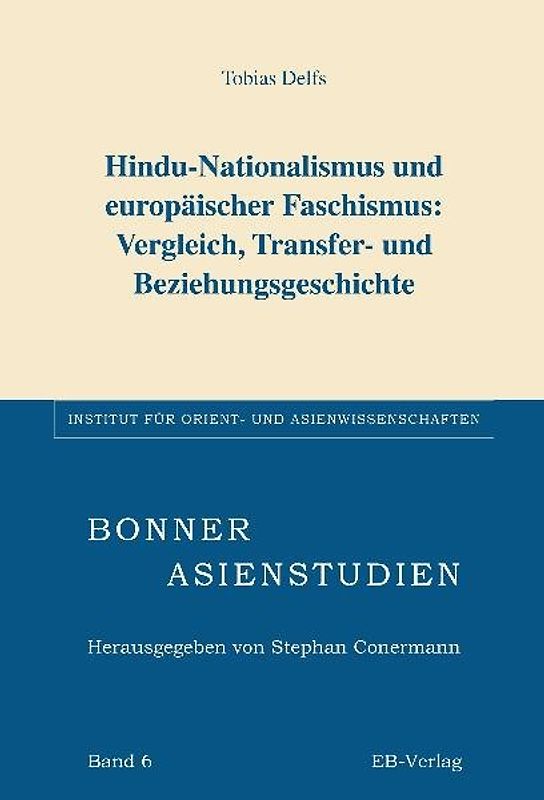 Tobias Delfs

Hindu-Nationalismus und europäischer Faschismus: Vergleich, Transfer- und Beziehungsgeschichte

INSTITUT FÜR ORIENT- UND ASIENWISSENSCHAFTEN

BONNER
ASIENSTUDIEN

Herausgegeben von Stephan Conermann

Band 6

EB-Verlag